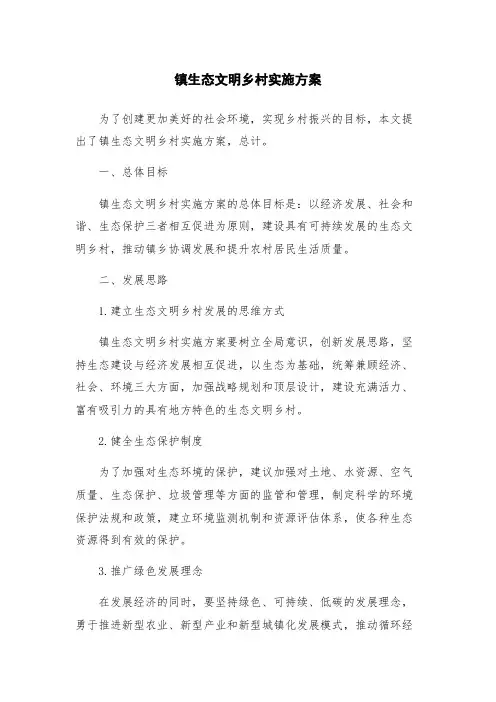 镇生态文明乡村实施方案

为了创建更加美好的社会环境，实现乡村振兴的目标，本文提出了镇生态文明乡村实施方案，总计。

一、总体目标

镇生态文明乡村实施方案的总体目标是：以经济发展、社会和谐、生态保护三者相互促进为原则，建设具有可持续发展的生态文明乡村，推动镇乡协调发展和提升农村居民生活质量。

二、发展思路

1.建立生态文明乡村发展的思维方式

镇生态文明乡村实施方案要树立全局意识，创新发展思路，坚持生态建设与经济发展相互促进，以生态为基础，统筹兼顾经济、社会、环境三大方面，加强战略规划和顶层设计，建设充满活力、富有吸引力的具有地方特色的生态文明乡村。

2.健全生态保护制度

为了加强对生态环境的保护，建议加强对土地、水资源、空气质量、生态保护、垃圾管理等方面的监管和管理，制定科学的环境保护法规和政策，建立环境监测机制和资源评估体系，使各种生态资源得到有效的保护。

3.推广绿色发展理念

在发展经济的同时，要坚持绿色、可持续、低碳的发展理念，勇于推进新型农业、新型产业和新型城镇化发展模式，推动循环经